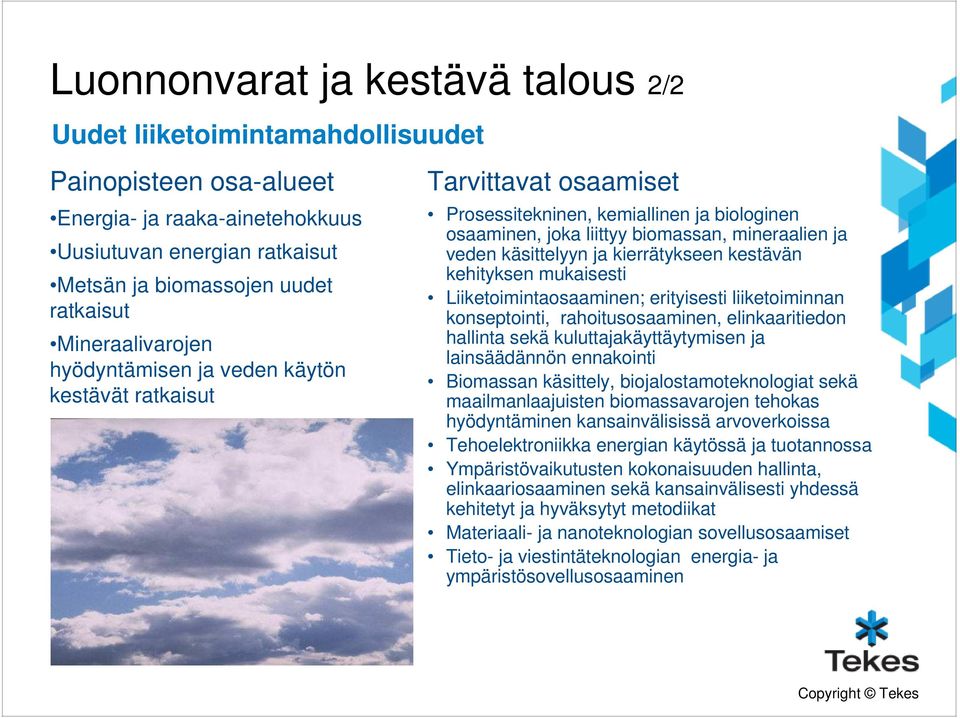 Luonnonvarat ja kestävä talous 2/2

Uudet liiketoimintamahdollisuudet

Painopisteen osa-alueet

•Energia- ja raaka-ainetehokkuus

•Uusiutuvan energian ratkaisut

•Metsän ja biomassojen uudet ratkaisut

•Mineraalivarojen hyödyntämisen ja veden käytön kestävät ratkaisut

Tarvittavat osaamiset

• Prosessitekninen, kemiallinen ja biologinen osaaminen, joka liittyy biomassan, mineraalien ja veden käsittelyyn ja kierrätykseen kestävän kehityksen mukaisesti

• Liiketoimintaosaaminen; erityisesti liiketoiminnan konseptointi, rahoitusosaaminen, elinkaaritiedon hallinta sekä kuluttajakäyttäytymisen ja lainsäädännön ennakointi

• Biomassan käsittely, biojalostamoteknologiat sekä maailmanlaajuisten biomassavarojen tehokas hyödyntäminen kansainvälisissä arvoverkoissa

• Tehoelektroniikka energian käytössä ja tuotannossa

• Ympäristövaikutusten kokonaisuuden hallinta, elinkaariosaaminen sekä kansainvälisesti yhdessä kehitetyt ja hyväksytyt metodiikat

• Materiaali- ja nanoteknologian sovellusosaamiset

• Tieto- ja viestintäteknologian energia- ja ympäristösovellusosaaminen

Tekes

Copyright © Tekes